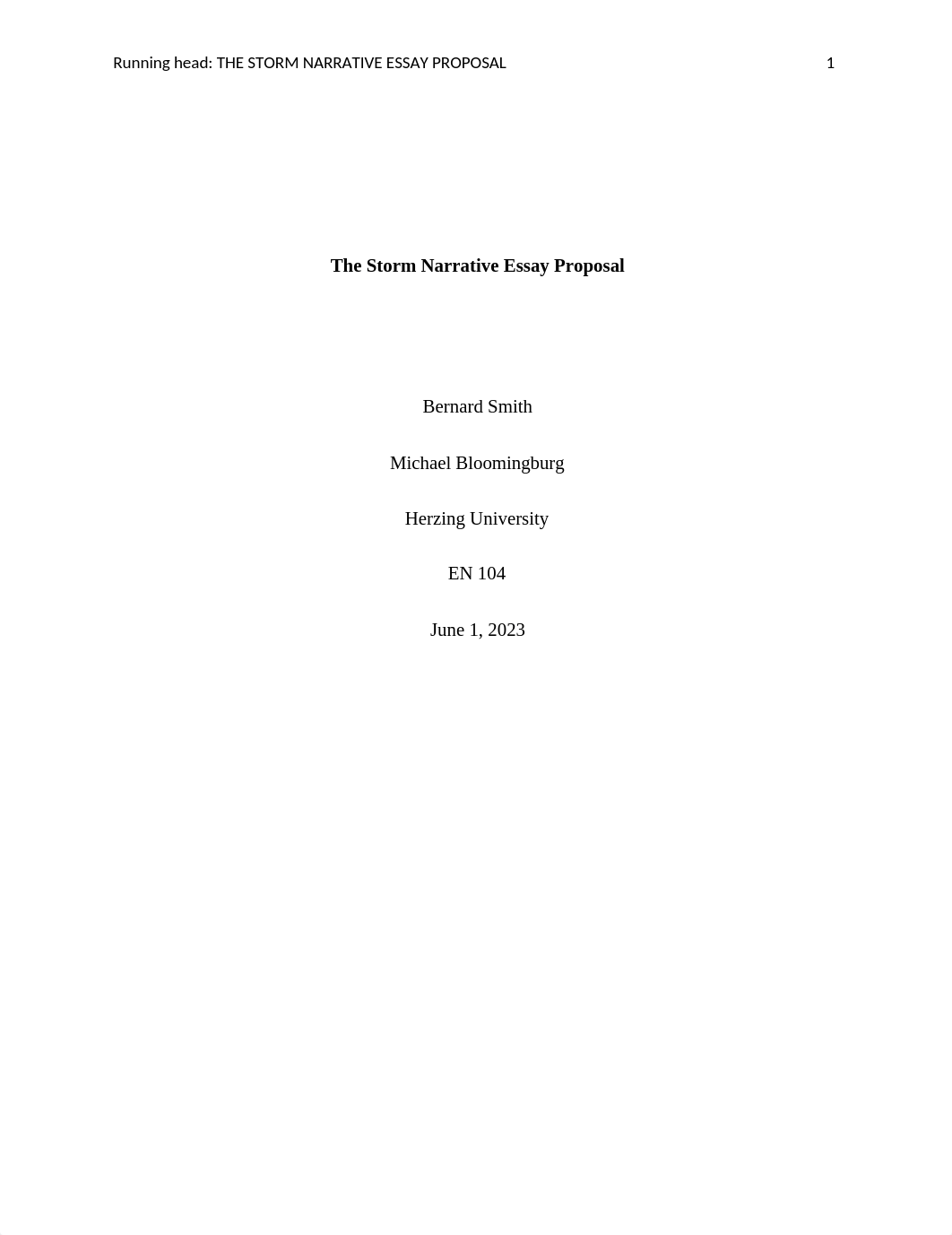 Running head: THE STORM NARRATIVE ESSAY PROPOSAL 1

The Storm Narrative Essay Proposal

Bernard Smith

Michael Bloomingburg

Herzing University

EN 104

June 1, 2023